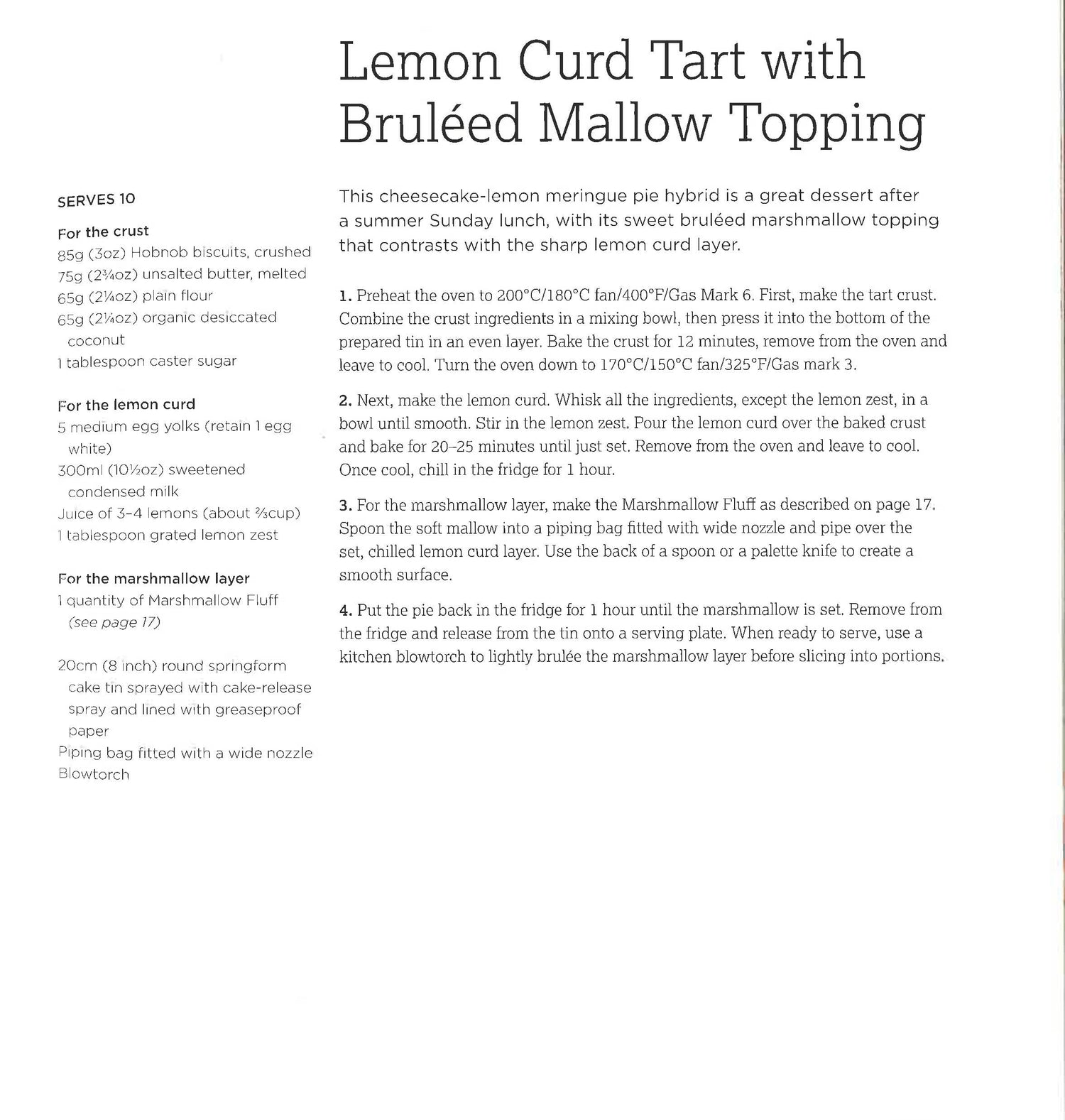 Lemon Curd Tart with Bruléed Mallow Topping

SERVES 10

For the crust
85g (3oz) Hobnob biscuits, crushed
75g (2¾oz) unsalted butter, melted
65g (2¼oz) plain flour
65g (2¼oz) organic desiccated coconut
1 tablespoon caster sugar

For the lemon curd
5 medium egg yolks (retain 1 egg white)
300ml (10½oz) sweetened condensed milk
Juice of 3-4 lemons (about ⅔cup)
1 tablespoon grated lemon zest

For the marshmallow layer
1 quantity of Marshmallow Fluff (see page 17)

20cm (8 inch) round springform cake tin sprayed with cake-release spray and lined with greaseproof paper
Piping bag fitted with a wide nozzle
Blowtorch

This cheesecake-lemon meringue pie hybrid is a great dessert after a summer Sunday lunch, with its sweet bruléed marshmallow topping that contrasts with the sharp lemon curd layer.

1. Preheat the oven to 200°C/180°C fan/400°F/Gas Mark 6. First, make the tart crust. Combine the crust ingredients in a mixing bowl, then press it into the bottom of the prepared tin in an even layer. Bake the crust for 12 minutes, remove from the oven and leave to cool. Turn the oven down to 170°C/150°C fan/325°F/Gas mark 3.

2. Next, make the lemon curd. Whisk all the ingredients, except the lemon zest, in a bowl until smooth. Stir in the lemon zest. Pour the lemon curd over the baked crust and bake for 20–25 minutes until just set. Remove from the oven and leave to cool. Once cool, chill in the fridge for 1 hour.

3. For the marshmallow layer, make the Marshmallow Fluff as described on page 17. Spoon the soft mallow into a piping bag fitted with wide nozzle and pipe over the set, chilled lemon curd layer. Use the back of a spoon or a palette knife to create a smooth surface.

4. Put the pie back in the fridge for 1 hour until the marshmallow is set. Remove from the fridge and release from the tin onto a serving plate. When ready to serve, use a kitchen blowtorch to lightly brulée the marshmallow layer before slicing into portions.